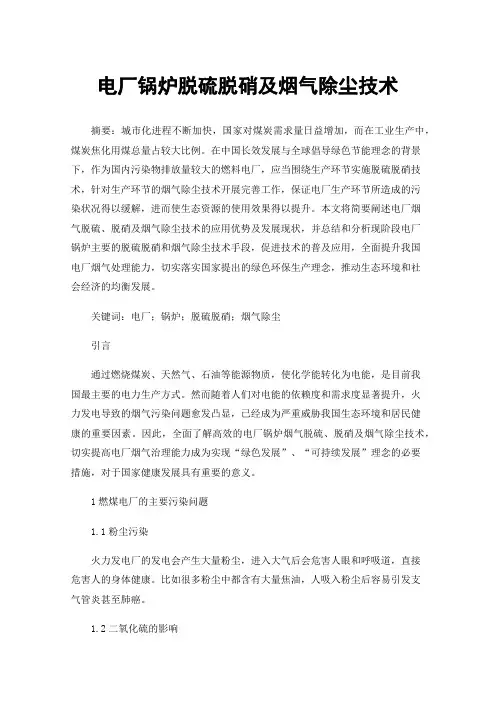 电厂锅炉脱硫脱硝及烟气除尘技术

摘要：城市化进程不断加快，国家对煤炭需求量日益增加，而在工业生产中，煤炭焦化用煤总量占较大比例。在中国长效发展与全球倡导绿色节能理念的背景下，作为国内污染物排放量较大的燃料电厂，应当围绕生产环节实施脱硫脱硝技术，针对生产环节的烟气除尘技术开展完善工作，保证电厂生产环节所造成的污染状况得以缓解，进而使生态资源的使用效果得以提升。本文将简要阐述电厂烟气脱硫、脱硝及烟气除尘技术的应用优势及发展现状，并总结和分析现阶段电厂锅炉主要的脱硫脱硝和烟气除尘技术手段，促进技术的普及应用，全面提升我国电厂烟气处理能力，切实落实国家提出的绿色环保生产理念，推动生态环境和社会经济的均衡发展。

关键词：电厂；锅炉；脱硫脱硝；烟气除尘

引言

通过燃烧煤炭、天然气、石油等能源物质，使化学能转化为电能，是目前我国最主要的电力生产方式。然而随着人们对电能的依赖度和需求度显著提升，火力发电导致的烟气污染问题愈发凸显，已经成为严重威胁我国生态环境和居民健康的重要因素。因此，全面了解高效的电厂锅炉烟气脱硫、脱硝及烟气除尘技术，切实提高电厂烟气治理能力成为实现“绿色发展”、“可持续发展”理念的必要措施，对于国家健康发展具有重要的意义。

1 燃煤电厂的主要污染问题

1.1 粉尘污染

火力发电厂的发电会产生大量粉尘，进入大气后会危害人眼和呼吸道，直接危害人的身体健康。比如很多粉尘中都含有大量焦油，人吸入粉尘后容易引发支气管炎甚至肺癌。

1.2 二氧化硫的影响